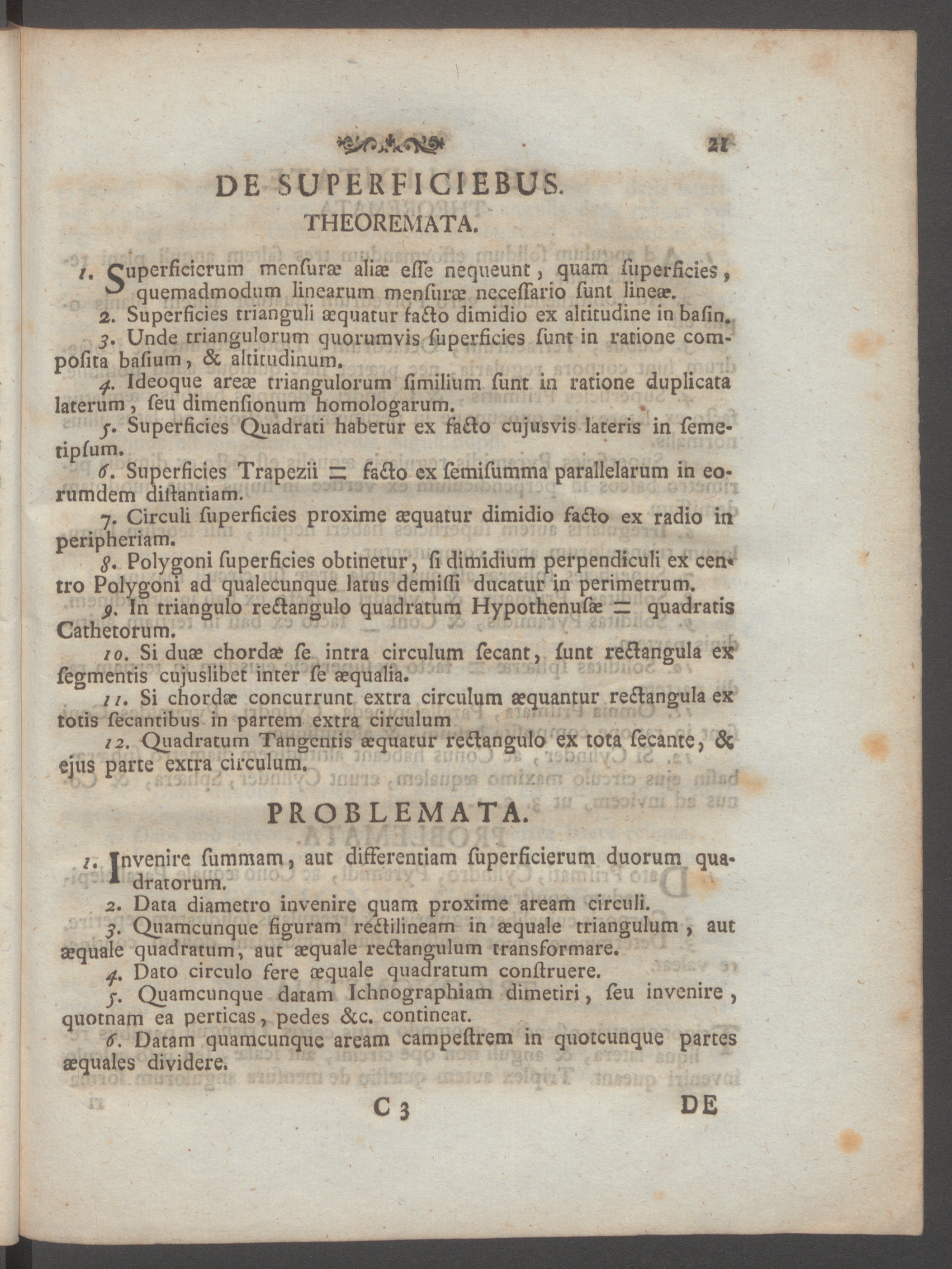 21

DE SUPERFICIEBUS.

THEOREMATA.

1. Superficierum menſuræ aliæ eſſe nequeunt, quam ſuperficies, quemadmodum linearum menſuræ neceſſario ſunt lineæ.

2. Superficies trianguli æquatur facto dimidio ex altitudine in baſin.

3. Unde triangulorum quorumvis ſuperficies ſunt in ratione compoſita baſium, & altitudinum.

4. Ideoque areæ triangulorum ſimilium ſunt in ratione duplicata laterum, ſeu dimenſionum homologarum.

5. Superficies Quadrati habetur ex facto cujusvis lateris in ſemetipſum.

6. Superficies Trapezii = facto ex ſemiſumma parallelarum in eorumdem diſtantiam.

7. Circuli ſuperficies proxime æquatur dimidio facto ex radio in peripheriam.

8. Polygoni ſuperficies obtinetur, ſi dimidium perpendiculi ex centro Polygoni ad qualecunque latus demiſſi ducatur in perimetrum.

9. In triangulo rectangulo quadratum Hypothenuſæ = quadratis Cathetorum.

10. Si duæ chordæ ſe intra circulum ſecant, ſunt rectangula ex ſegmentis cujuslibet inter ſe æqualia.

11. Si chordæ concurrunt extra circulum æquantur rectangula ex totis ſecantibus in partem extra circulum

12. Quadratum Tangentis æquatur rectangulo ex tota ſecante, & ejus parte extra circulum.

PROBLEMATA.

1. Invenire ſummam, aut differentiam ſuperficierum duorum quadratorum.

2. Data diametro invenire quam proxime aream circuli.

3. Quamcunque figuram rectilineam in æquale triangulum, aut æquale quadratum, aut æquale rectangulum transformare.

4. Dato circulo fere æquale quadratum conſtruere.

5. Quamcunque datam Ichnographiam dimetiri, ſeu invenire, quotnam ea perticas, pedes &c. contineat.

6. Datam quamcunque aream campeſtrem in quotcunque partes æquales dividere.

C 3 DE